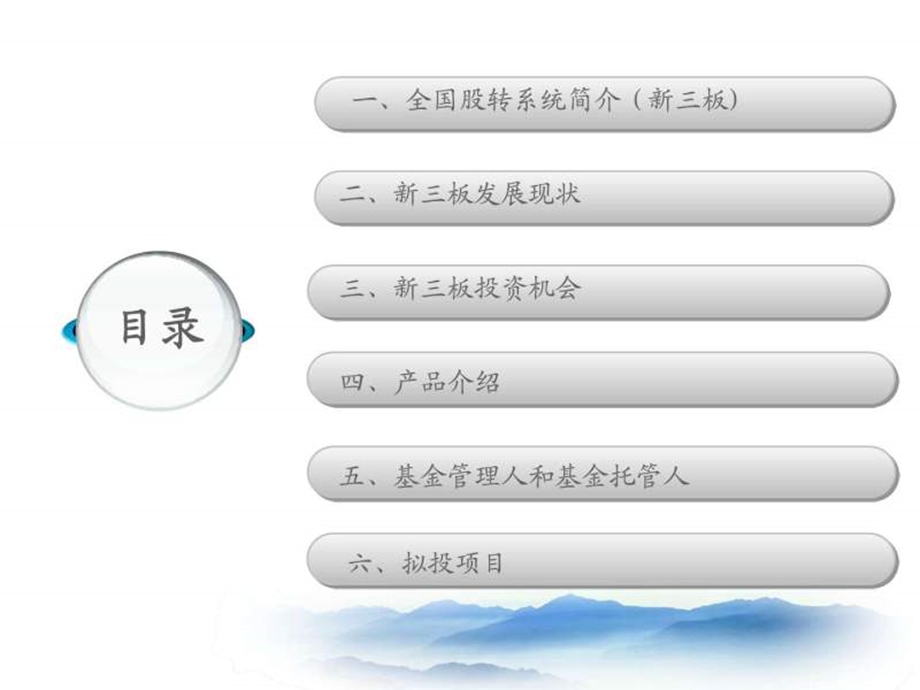 目录

一、全国股转系统简介（新三板）

二、新三板发展现状

三、新三板投资机会

四、产品介绍

五、基金管理人和基金托管人

六、拟投项目